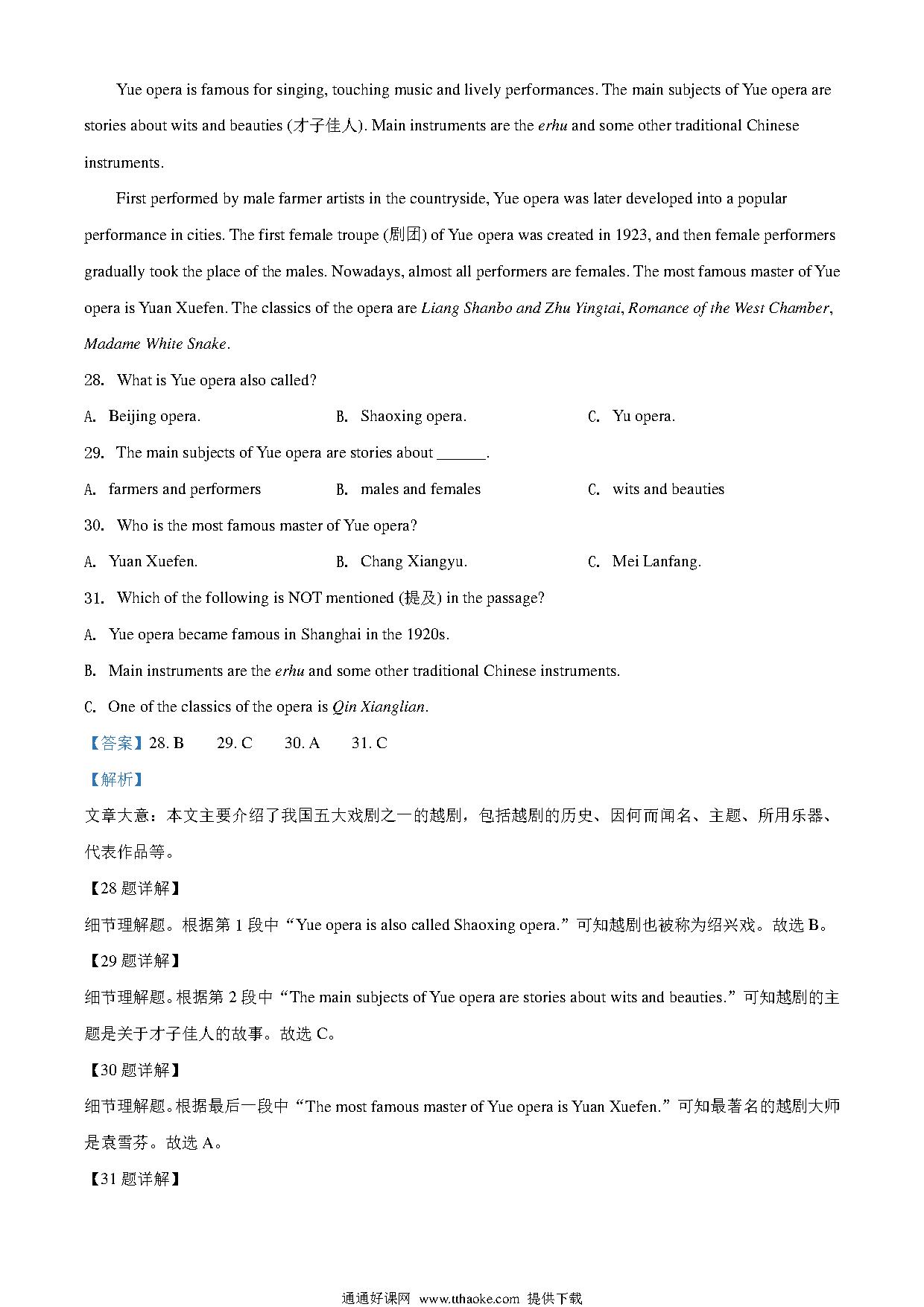 Yue opera is famous for singing, touching music and lively performances. The main subjects of Yue opera are stories about wits and beauties (才子佳人). Main instruments are the erhu and some other traditional Chinese instruments.

First performed by male farmer artists in the countryside, Yue opera was later developed into a popular performance in cities. The first female troupe (剧团) of Yue opera was created in 1923, and then female performers gradually took the place of the males. Nowadays, almost all performers are females. The most famous master of Yue opera is Yuan Xuefen. The classics of the opera are Liang Shanbo and Zhu Yingtai, Romance of the West Chamber, Madame White Snake.

28. What is Yue opera also called?

A. Beijing opera.
B. Shaoxing opera.
C. Yu opera.

29. The main subjects of Yue opera are stories about ______.

A. farmers and performers
B. males and females
C. wits and beauties

30. Who is the most famous master of Yue opera?

A. Yuan Xuefen.
B. Chang Xiangyu.
C. Mei Lanfang.

31. Which of the following is NOT mentioned (提及) in the passage?

A. Yue opera became famous in Shanghai in the 1920s.

B. Main instruments are the erhu and some other traditional Chinese instruments.

C. One of the classics of the opera is Qin Xianglian.

【答案】28. B 29. C 30. A 31. C

【解析】

文章大意：本文主要介绍了我国五大戏剧之一的越剧，包括越剧的历史、因何而闻名、主题、所用乐器、代表作品等。

【28 题详解】

细节理解题。根据第 1 段中“Yue opera is also called Shaoxing opera.”可知越剧也被称为绍兴戏。故选 B。

【29 题详解】

细节理解题。根据第 2 段中“The main subjects of Yue opera are stories about wits and beauties.”可知越剧的主题是关于才子佳人的故事。故选 C。

【30 题详解】

细节理解题。根据最后一段中“The most famous master of Yue opera is Yuan Xuefen.”可知最著名的越剧大师是袁雪芬。故选 A。

【31 题详解】

通通好课网 www.tthaoke.com 提供下载